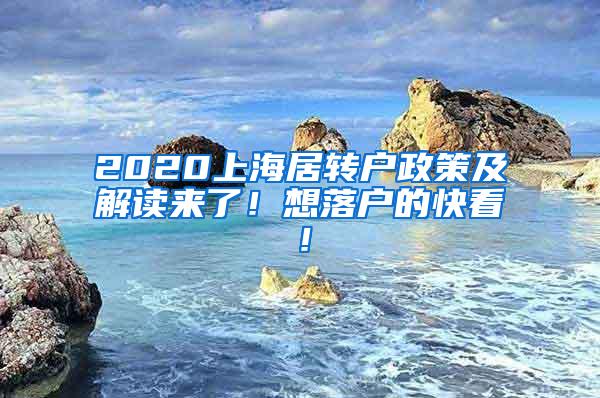 2020上海居转户政策及解读来了！想落户的快看！